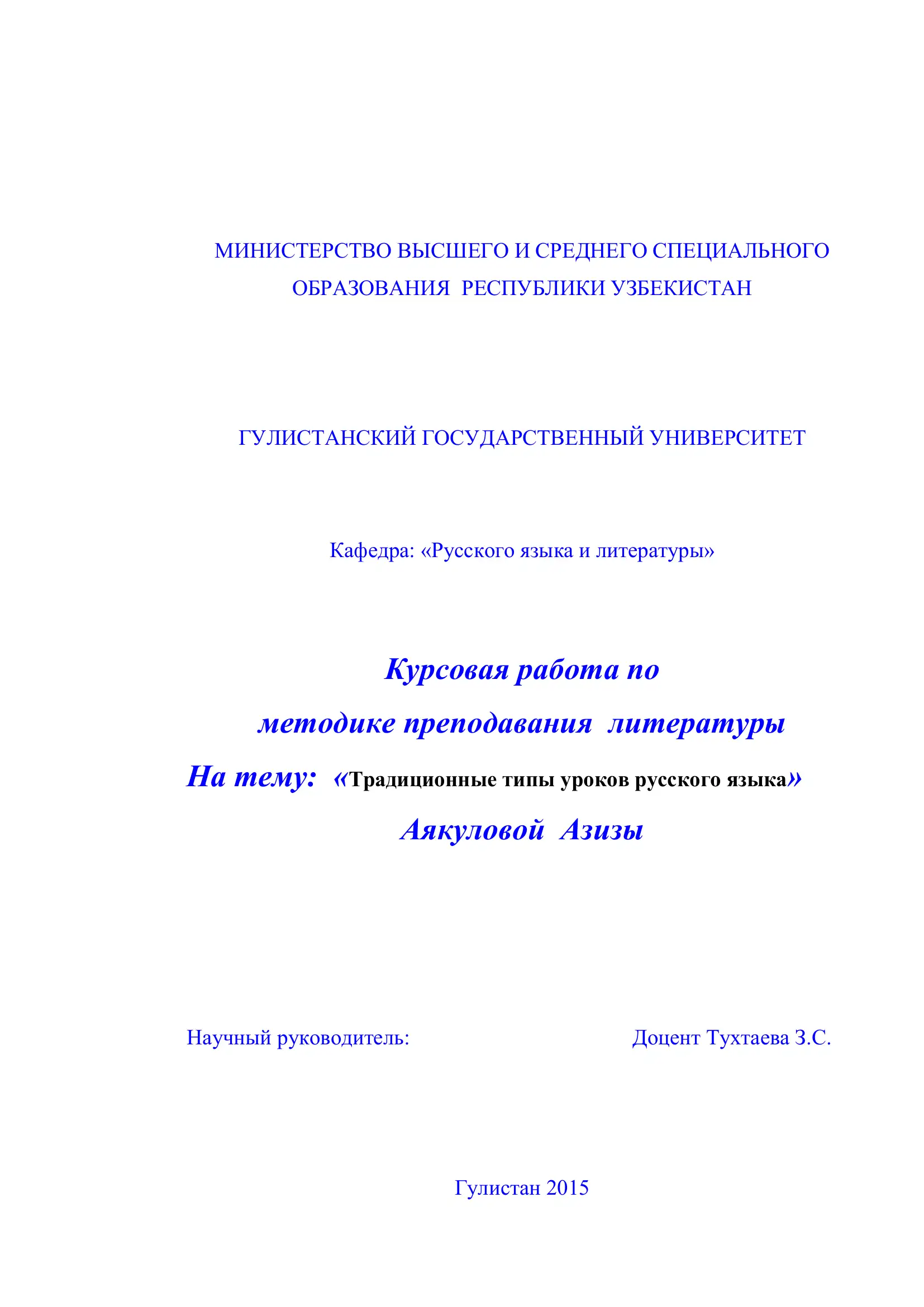 МИНИСТЕРСТВО ВЫСШЕГО И СРЕДНЕГО СПЕЦИАЛЬНОГО ОБРАЗОВАНИЯ РЕСПУБЛИКИ УЗБЕКИСТАН

ГУЛИСТАНСКИЙ ГОСУДАРСТВЕННЫЙ УНИВЕРСИТЕТ

Кафедра: «Русского языка и литературы»

Курсовая работа по

методике преподавания литературы

На тему: «Традиционные типы уроков русского языка»

Аякуловой Азизы

Научный руководитель: Доцент Тухтаева З.С.

Гулистан 2015